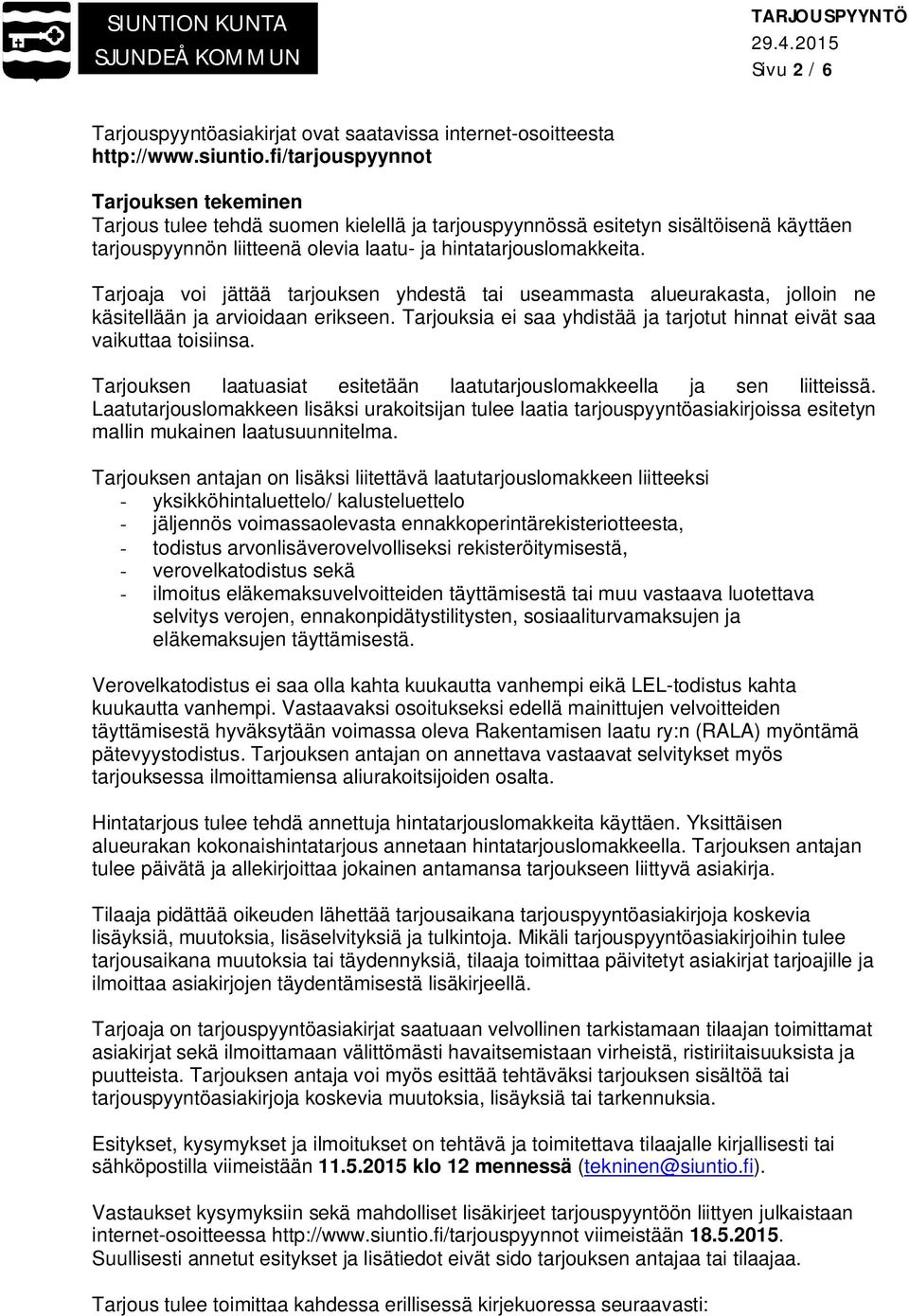 SIUNTION KUNTA
SJUNDEÅ KOMMUN

TARJOUSPYYNTÖ
29.4.2015
Sivu 2 / 6

Tarjouspyyntöasiakirjat ovat saatavissa internet-osoitteesta http://www.siuntio.fi/tarjouspyynnot

Tarjouksen tekeminen
Tarjous tulee tehdä suomen kielellä ja tarjouspyynnössä esitetyn sisältöisenä käyttäen tarjouspyynnön liitteenä olevia laatu- ja hintatarjouslomakkeita.

Tarjoaja voi jättää tarjouksen yhdestä tai useammasta alueurakasta, jolloin ne käsitellään ja arvioidaan erikseen. Tarjouksia ei saa yhdistää ja tarjotut hinnat eivät saa vaikuttaa toisiinsa.

Tarjouksen laatuasiat esitetään laatutarjouslomakkeella ja sen liitteissä. Laatutarjouslomakkeen lisäksi urakoitsijan tulee laatia tarjouspyyntöasiakirjoissa esitetyn mallin mukainen laatusuunnitelma.

Tarjouksen antajan on lisäksi liitettävä laatutarjouslomakkeen liitteeksi
- yksikköhintaluettelo/ kalusteluettelo
- jäljennös voimassaolevasta ennakkoperintärekisteriotteesta,
- todistus arvonlisäverovelvolliseksi rekisteröitymisestä,
- verovelkatodistus sekä
- ilmoitus eläkemaksuvelvoitteiden täyttämisestä tai muu vastaava luotettava selvitys verojen, ennakonpidätystilitysten, sosiaaliturvamaksujen ja eläkemaksujen täyttämisestä.

Verovelkatodistus ei saa olla kahta kuukautta vanhempi eikä LEL-todistus kahta kuukautta vanhempi. Vastaavaksi osoitukseksi edellä mainittujen velvoitteiden täyttämisestä hyväksytään voimassa oleva Rakentamisen laatu ry:n (RALA) myöntämä pätevyystodistus. Tarjouksen antajan on annettava vastaavat selvitykset myös tarjouksessa ilmoittamiensa aliurakoitsijoiden osalta.

Hintatarjous tulee tehdä annettuja hintatarjouslomakkeita käyttäen. Yksittäisen alueurakan kokonaishintatarjous annetaan hintatarjouslomakkeella. Tarjouksen antajan tulee päivätä ja allekirjoittaa jokainen antamansa tarjoukseen liittyvä asiakirja.

Tilaaja pidättää oikeuden lähettää tarjousaikana tarjouspyyntöasiakirjoja koskevia lisäyksiä, muutoksia, lisäselvityksiä ja tulkintoja. Mikäli tarjouspyyntöasiakirjoihin tulee tarjousaikana muutoksia tai täydennyksiä, tilaaja toimittaa päivitetyt asiakirjat tarjoajille ja ilmoittaa asiakirjojen täydentämisestä lisäkirjeellä.

Tarjoaja on tarjouspyyntöasiakirjat saatuaan velvollinen tarkistamaan tilaajan toimittamat asiakirjat sekä ilmoittamaan välittömästi havaitsemistaan virheistä, ristiriitaisuuksista ja puutteista. Tarjouksen antaja voi myös esittää tehtäväksi tarjouksen sisältöä tai tarjouspyyntöasiakirjoja koskevia muutoksia, lisäyksiä tai tarkennuksia.

Esitykset, kysymykset ja ilmoitukset on tehtävä ja toimitettava tilaajalle kirjallisesti tai sähköpostilla viimeistään 11.5.2015 klo 12 mennessä (tekninen@siuntio.fi).

Vastaukset kysymyksiin sekä mahdolliset lisäkirjeet tarjouspyyntöön liittyen julkaistaan internet-osoitteessa http://www.siuntio.fi/tarjouspyynnot viimeistään 18.5.2015. Suullisesti annetut esitykset ja lisätiedot eivät sido tarjouksen antajaa tai tilaajaa.

Tarjous tulee toimittaa kahdessa erillisessä kirjekuoressa seuraavasti: